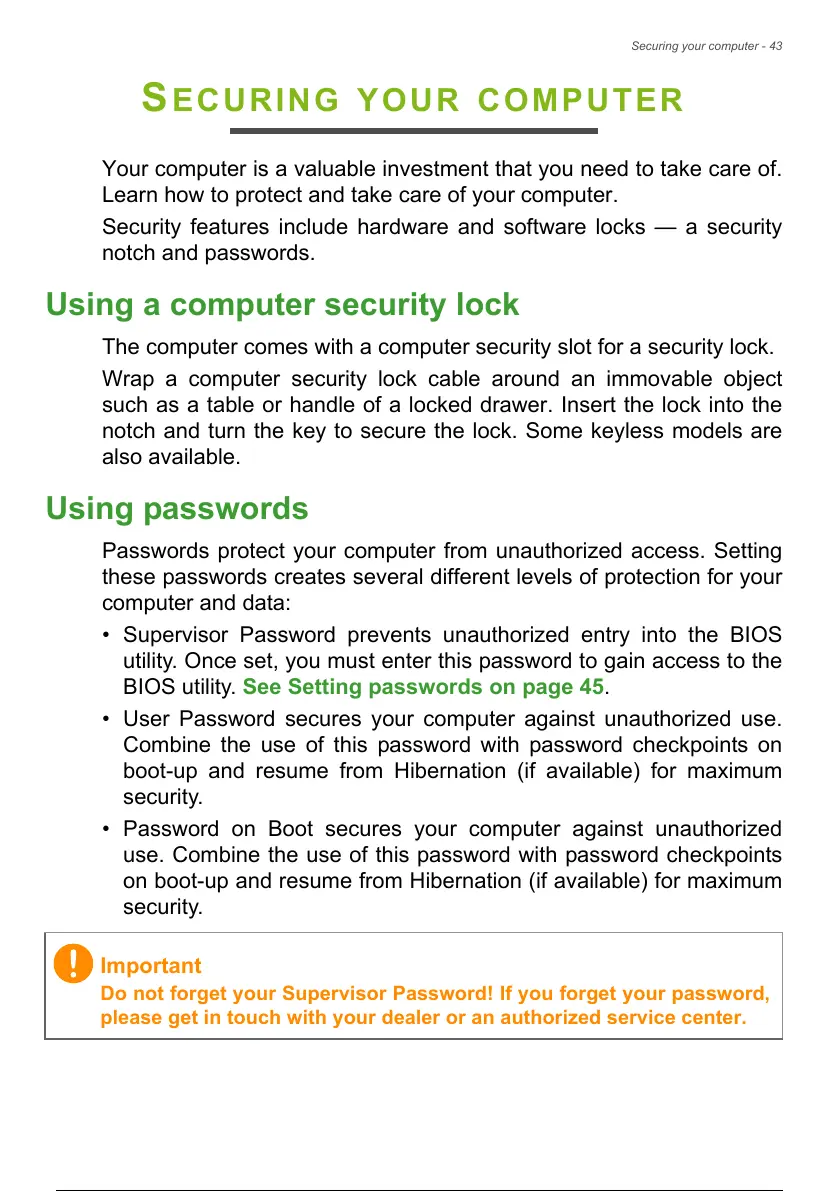 Securing your computer - 43

SECURING YOUR COMPUTER

Your computer is a valuable investment that you need to take care of. Learn how to protect and take care of your computer.

Security features include hardware and software locks — a security notch and passwords.

Using a computer security lock

The computer comes with a computer security slot for a security lock.

Wrap a computer security lock cable around an immovable object such as a table or handle of a locked drawer. Insert the lock into the notch and turn the key to secure the lock. Some keyless models are also available.

Using passwords

Passwords protect your computer from unauthorized access. Setting these passwords creates several different levels of protection for your computer and data:

• Supervisor Password prevents unauthorized entry into the BIOS utility. Once set, you must enter this password to gain access to the BIOS utility. See Setting passwords on page 45.

• User Password secures your computer against unauthorized use. Combine the use of this password with password checkpoints on boot-up and resume from Hibernation (if available) for maximum security.

• Password on Boot secures your computer against unauthorized use. Combine the use of this password with password checkpoints on boot-up and resume from Hibernation (if available) for maximum security.

Important
Do not forget your Supervisor Password! If you forget your password, please get in touch with your dealer or an authorized service center.